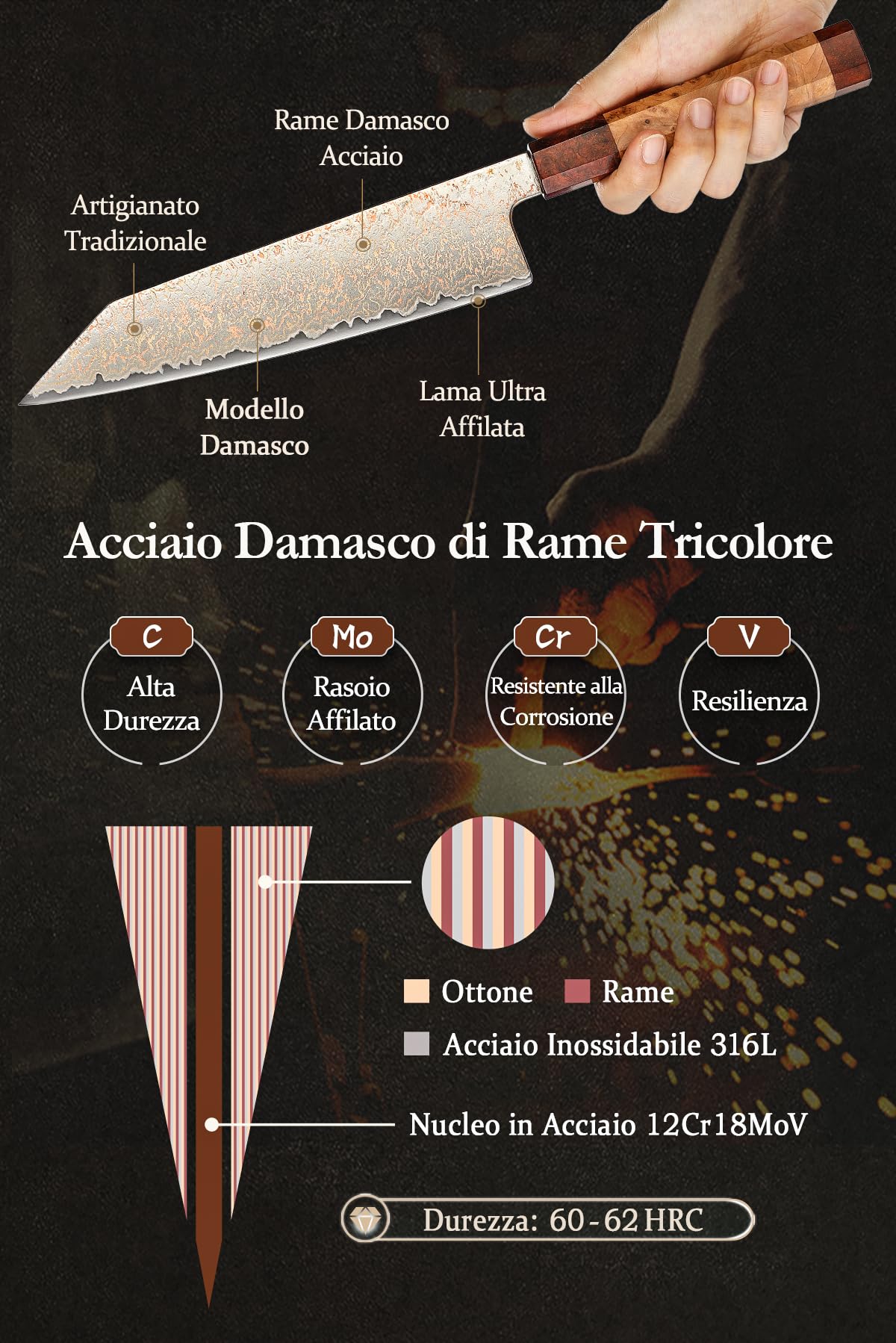 Rame Damasco Acciaio

Artigianato Tradizionale

Modello Damasco

Lama Ultra Affilata

Acciaio Damasco di Rame Tricolore

C
Alta Durezza

Mo
Rasoio Affilato

Cr
Resistente alla Corrosione

V
Resilienza

Ottone

Rame

Acciaio Inossidabile 316L

Nucleo in Acciaio 12Cr18MoV

Durezza: 60 - 62 HRC